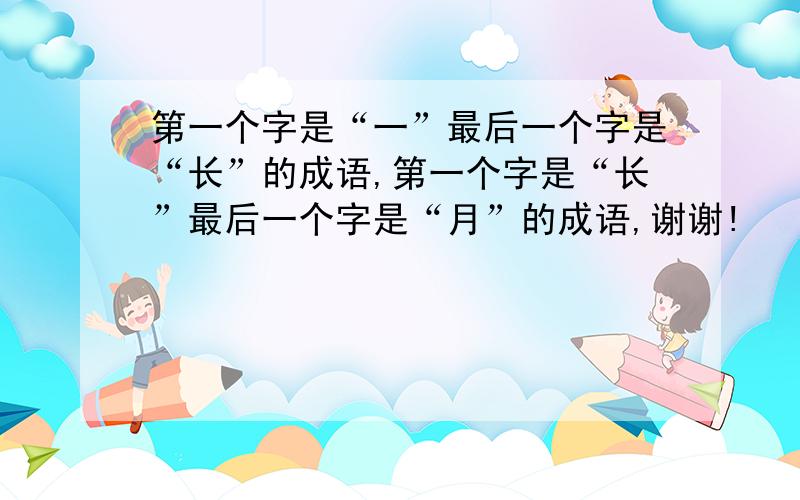 第一个字是“一”最后一个字是“长”的成语,第一个字是“长”最后一个字是“月”的成语,谢谢!